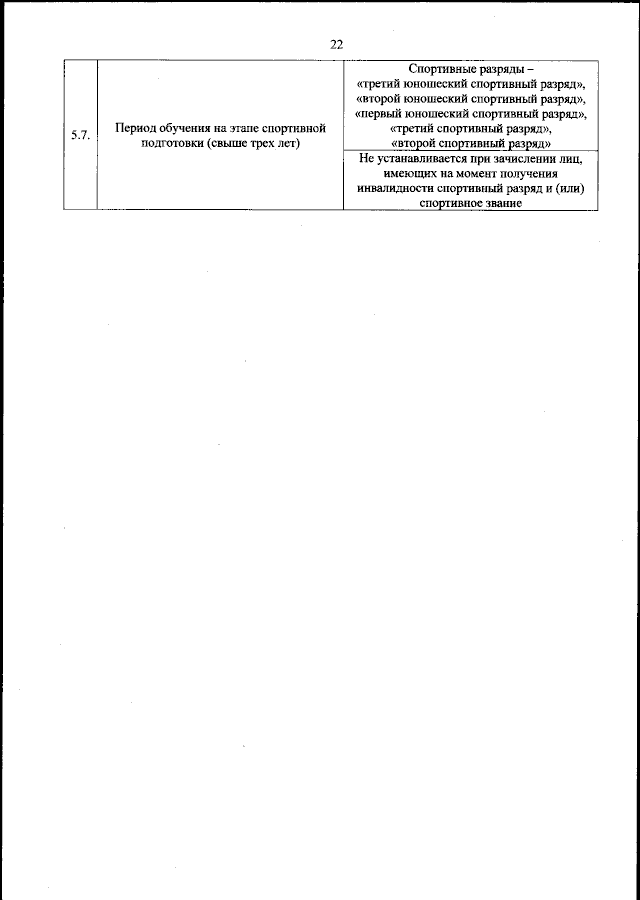 22

| 5.7. | Период обучения на этапе спортивной подготовки (свыше трех лет) | Спортивные разряды – «третий юношеский спортивный разряд», «второй юношеский спортивный разряд», «первый юношеский спортивный разряд», «третий спортивный разряд», «второй спортивный разряд» |
|---|---|---|
| | | Не устанавливается при зачислении лиц, имеющих на момент получения инвалидности спортивный разряд и (или) спортивное звание |